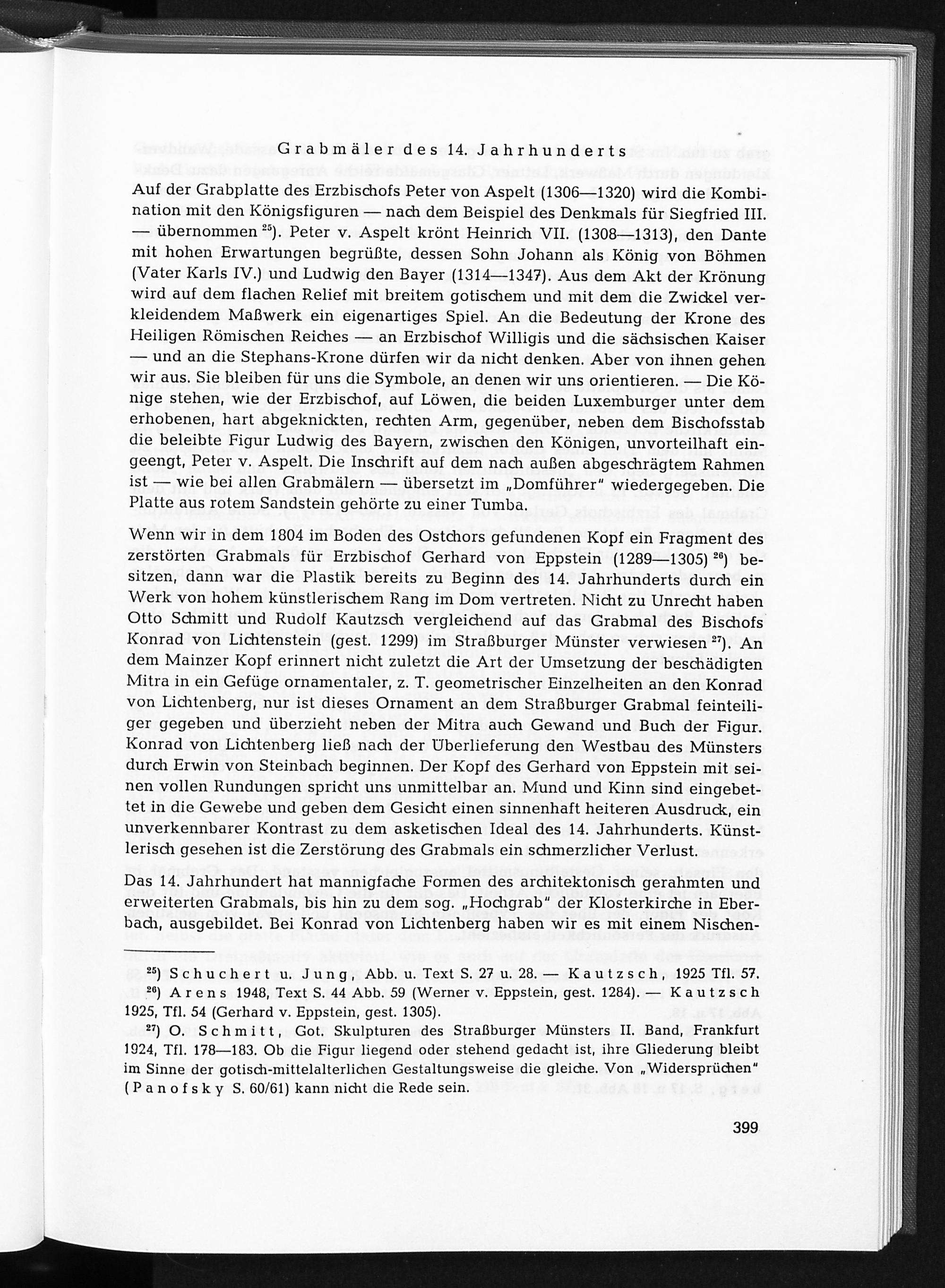 Grabmäler des 14. Jahrhunderts

Auf der Grabplatte des Erzbischofs Peter von Aspelt (1306—1320) wird die Kombination mit den Königsfiguren — nach dem Beispiel des Denkmals für Siegfried III. — übernommen $^{25}$). Peter v. Aspelt krönt Heinrich VII. (1308—1313), den Dante mit hohen Erwartungen begrüßte, dessen Sohn Johann als König von Böhmen (Vater Karls IV.) und Ludwig den Bayer (1314—1347). Aus dem Akt der Krönung wird auf dem flachen Relief mit breitem gotischem und mit dem die Zwickel verkleidendem Maßwerk ein eigenartiges Spiel. An die Bedeutung der Krone des Heiligen Römischen Reiches — an Erzbischof Willigis und die sächsischen Kaiser — und an die Stephans-Krone dürfen wir da nicht denken. Aber von ihnen gehen wir aus. Sie bleiben für uns die Symbole, an denen wir uns orientieren. — Die Könige stehen, wie der Erzbischof, auf Löwen, die beiden Luxemburger unter dem erhobenen, hart abgeknickten, rechten Arm, gegenüber, neben dem Bischofsstab die beleibte Figur Ludwig des Bayern, zwischen den Königen, unvorteilhaft eingeengt, Peter v. Aspelt. Die Inschrift auf dem nach außen abgeschrägtem Rahmen ist — wie bei allen Grabmälern — übersetzt im „Domführer" wiedergegeben. Die Platte aus rotem Sandstein gehörte zu einer Tumba.

Wenn wir in dem 1804 im Boden des Ostchors gefundenen Kopf ein Fragment des zerstörten Grabmals für Erzbischof Gerhard von Eppstein (1289—1305) $^{26}$) besitzen, dann war die Plastik bereits zu Beginn des 14. Jahrhunderts durch ein Werk von hohem künstlerischem Rang im Dom vertreten. Nicht zu Unrecht haben Otto Schmitt und Rudolf Kautzsch vergleichend auf das Grabmal des Bischofs Konrad von Lichtenstein (gest. 1299) im Straßburger Münster verwiesen $^{27}$). An dem Mainzer Kopf erinnert nicht zuletzt die Art der Umsetzung der beschädigten Mitra in ein Gefüge ornamentaler, z. T. geometrischer Einzelheiten an den Konrad von Lichtenberg, nur ist dieses Ornament an dem Straßburger Grabmal feinteiliger gegeben und überzieht neben der Mitra auch Gewand und Buch der Figur. Konrad von Lichtenberg ließ nach der Überlieferung den Westbau des Münsters durch Erwin von Steinbach beginnen. Der Kopf des Gerhard von Eppstein mit seinen vollen Rundungen spricht uns unmittelbar an. Mund und Kinn sind eingebettet in die Gewebe und geben dem Gesicht einen sinnenhaft heiteren Ausdruck, ein unverkennbarer Kontrast zu dem asketischen Ideal des 14. Jahrhunderts. Künstlerisch gesehen ist die Zerstörung des Grabmals ein schmerzlicher Verlust.

Das 14. Jahrhundert hat mannigfache Formen des architektonisch gerahmten und erweiterten Grabmals, bis hin zu dem sog. „Hochgrab" der Klosterkirche in Eberbach, ausgebildet. Bei Konrad von Lichtenberg haben wir es mit einem Nischen-

$^{25}$) Schuchert u. Jung, Abb. u. Text S. 27 u. 28. — Kautzsch, 1925 Tfl. 57.
$^{26}$) Arens 1948, Text S. 44 Abb. 59 (Werner v. Eppstein, gest. 1284). — Kautzsch 1925, Tfl. 54 (Gerhard v. Eppstein, gest. 1305).
$^{27}$) O. Schmitt, Got. Skulpturen des Straßburger Münsters II. Band, Frankfurt 1924, Tfl. 178—183. Ob die Figur liegend oder stehend gedacht ist, ihre Gliederung bleibt im Sinne der gotisch-mittelalterlichen Gestaltungsweise die gleiche. Von „Widersprüchen" (Panofsky S. 60/61) kann nicht die Rede sein.

399